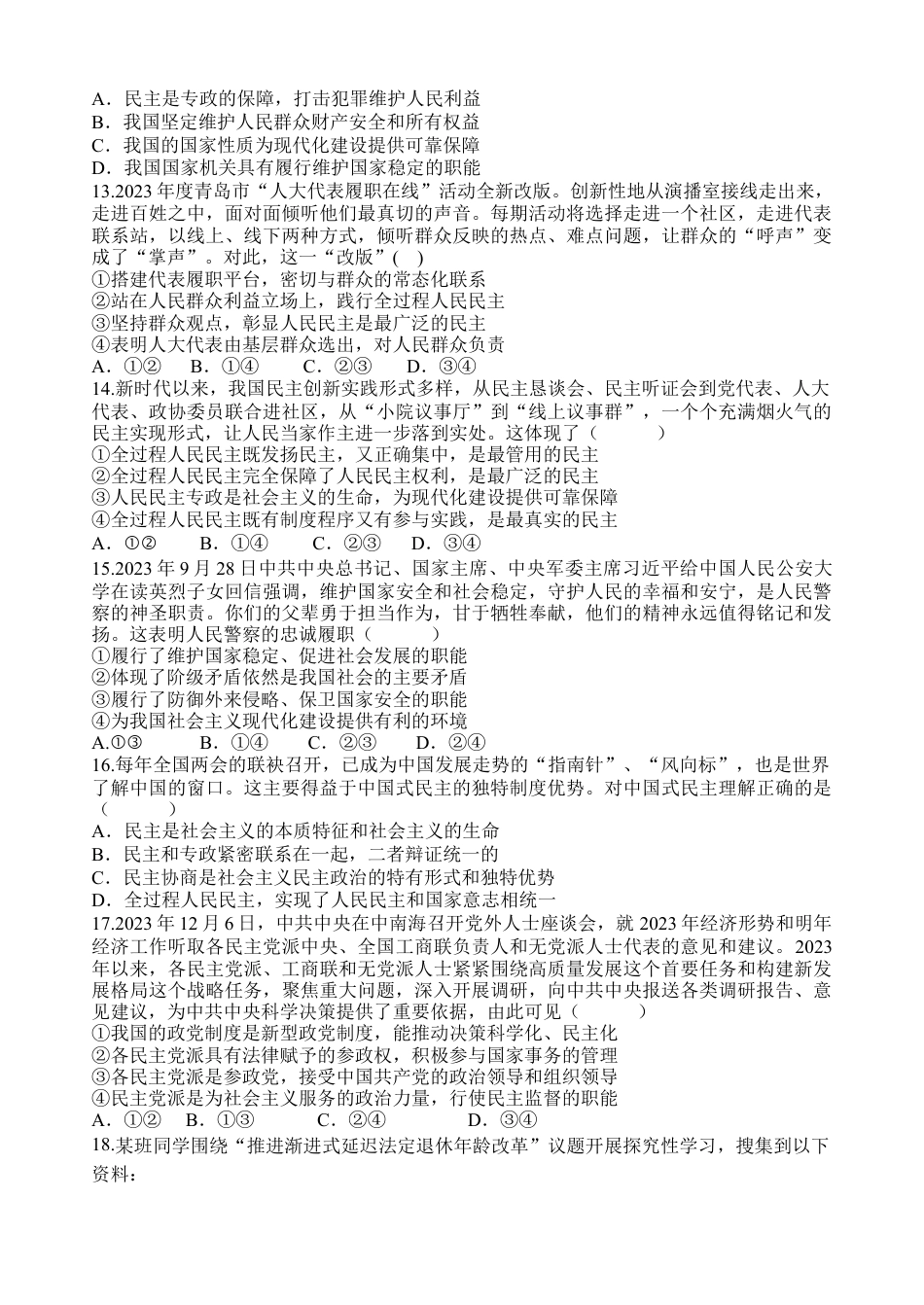 A．民主是专政的保障，打击犯罪维护人民利益
B．我国坚定维护人民群众财产安全和所有权益
C．我国的国家性质为现代化建设提供可靠保障
D．我国国家机关具有履行维护国家稳定的职能
13.2023 年度青岛市“人大代表履职在线”活动全新改版。创新性地从演播室接线走出来，走进百姓之中，面对面倾听他们最真切的声音。每期活动将选择走进一个社区，走进代表联系站，以线上、线下两种方式，倾听群众反映的热点、难点问题，让群众的“呼声”变成了“掌声”。对此，这一“改版”(　)
①搭建代表履职平台，密切与群众的常态化联系
②站在人民群众利益立场上，践行全过程人民民主
③坚持群众观点，彰显人民民主是最广泛的民主
④表明人大代表由基层群众选出，对人民群众负责
A．①②　B．①④　C．②③　D．③④
14.新时代以来，我国民主创新实践形式多样，从民主恳谈会、民主听证会到党代表、人大代表、政协委员联合进社区，从“小院议事厅”到“线上议事群”，一个个充满烟火气的民主实现形式，让人民当家作主进一步落到实处。这体现了（　　）
①全过程人民民主既发扬民主，又正确集中，是最管用的民主
②全过程人民民主完全保障了人民民主权利，是最广泛的民主
③人民民主专政是社会主义的生命，为现代化建设提供可靠保障
④全过程人民民主既有制度程序又有参与实践，是最真实的民主
A．①②　B．①④　C．②③　D．③④
15.2023 年 9 月 28 日中共中央总书记、国家主席、中央军委主席习近平给中国人民公安大学在读英烈子女回信强调，维护国家安全和社会稳定，守护人民的幸福和安宁，是人民警察的神圣职责。你们的父辈勇于担当作为，甘于牺牲奉献，他们的精神永远值得铭记和发扬。这表明人民警察的忠诚履职（　　）
①履行了维护国家稳定、促进社会发展的职能
②体现了阶级矛盾依然是我国社会的主要矛盾
③履行了防御外来侵略、保卫国家安全的职能
④为我国社会主义现代化建设提供有利的环境
A.①③　B．①④　C．②③　D．②④
16.每年全国两会的联袂召开，已成为中国发展走势的“指南针”、“风向标”，也是世界了解中国的窗口。这主要得益于中国式民主的独特制度优势。对中国式民主理解正确的是（　　）
A．民主是社会主义的本质特征和社会主义的生命
B．民主和专政紧密联系在一起，二者辩证统一的
C．民主协商是社会主义民主政治的特有形式和独特优势
D．全过程人民民主，实现了人民民主和国家意志相统一
17.2023 年 12 月 6 日，中共中央在中南海召开党外人士座谈会，就 2023 年经济形势和明年经济工作听取各民主党派中央、全国工商联负责人和无党派人士代表的意见和建议。2023 年以来，各民主党派、工商联和无党派人士紧紧围绕高质量发展这个首要任务和构建新发展格局这个战略任务，聚焦重大问题，深入开展调研，向中共中央报送各类调研报告、意见建议，为中共中央科学决策提供了重要依据，由此可见（　　）
①我国的政党制度是新型政党制度，能推动决策科学化、民主化
②各民主党派具有法律赋予的参政权，积极参与国家事务的管理
③各民主党派是参政党，接受中国共产党的政治领导和组织领导
④民主党派是为社会主义服务的政治力量，行使民主监督的职能
A．①②　B．①③　C．②④　D．③④
18.某班同学围绕“推进渐进式延迟法定退休年龄改革”议题开展探究性学习，搜集到以下资料：